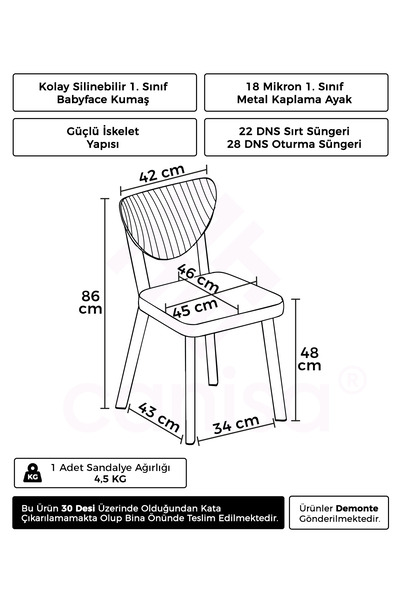 Kolay Silinebilir 1. Sınıf Babyface Kumaş

18 Mikron 1. Sınıf Metal Kaplama Ayak

Güçlü İskelet Yapısı

22 DNS Sırt Süngeri
28 DNS Oturma Süngeri

42 cm

86 cm

46 cm

45 cm

48 cm

43 cm

34 cm

canisa®

KG

1 Adet Sandalye Ağırlığı
4,5 KG

Bu Ürün 30 Desi Üzerinde Olduğundan Kata Çıkarılamamakta Olup Bina Önünde Teslim Edilmektedir.

Ürünler Demonte Gönderilmektedir.